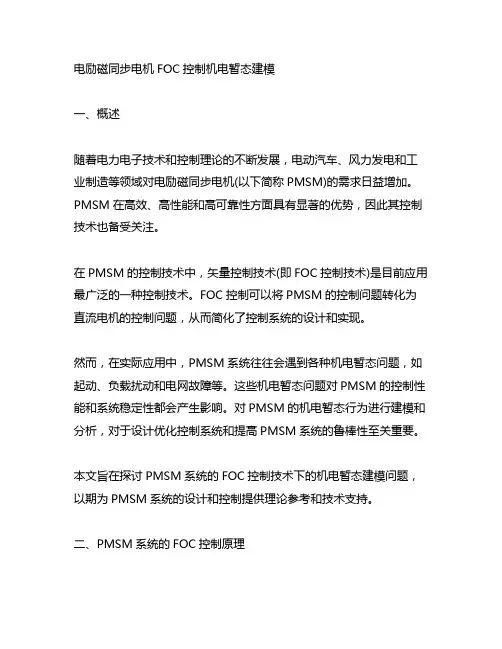 电励磁同步电机 FOC 控制机电暂态建模

一、概述

随着电力电子技术和控制理论的不断发展，电动汽车、风力发电和工业制造等领域对电励磁同步电机(以下简称 PMSM)的需求日益增加。PMSM 在高效、高性能和高可靠性方面具有显著的优势，因此其控制技术也备受关注。

在 PMSM 的控制技术中，矢量控制技术(即 FOC 控制技术)是目前应用最广泛的一种控制技术。FOC 控制可以将 PMSM 的控制问题转化为直流电机的控制问题，从而简化了控制系统的设计和实现。

然而，在实际应用中，PMSM 系统往往会遇到各种机电暂态问题，如起动、负载扰动和电网故障等。这些机电暂态问题对 PMSM 的控制性能和系统稳定性都会产生影响。对 PMSM 的机电暂态行为进行建模和分析，对于设计优化控制系统和提高 PMSM 系统的鲁棒性至关重要。

本文旨在探讨 PMSM 系统的 FOC 控制技术下的机电暂态建模问题，以期为 PMSM 系统的设计和控制提供理论参考和技术支持。

二、PMSM 系统的 FOC 控制原理